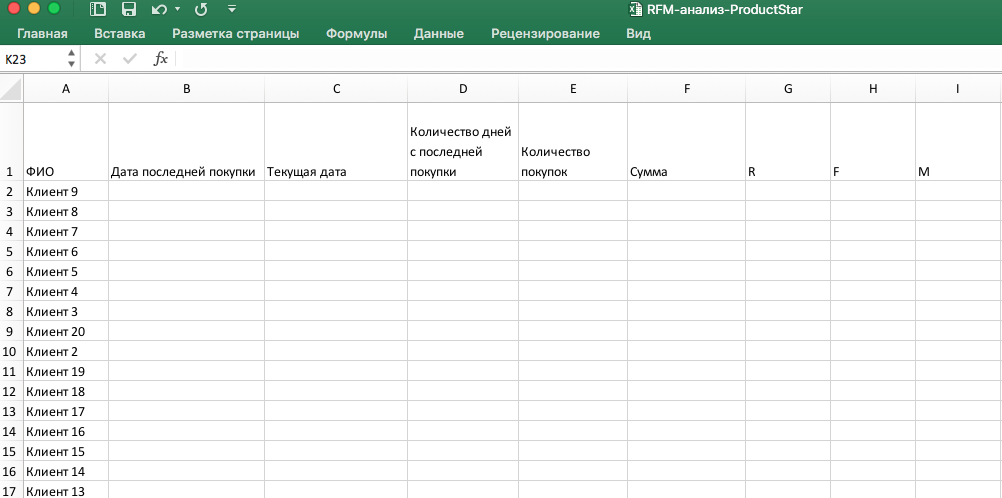 RFM-анализ-ProductStar

Главная Вставка Разметка страницы Формулы Данные Рецензирование Вид

K23 $fx$

| | A | B | C | D | E | F | G | H | I |
|---|---|---|---|---|---|---|---|---|---|
| 1 | ФИО | Дата последней покупки | Текущая дата | Количество дней с последней покупки | Количество покупок | Сумма | R | F | M |
| 2 | Клиент 9 | | | | | | | | |
| 3 | Клиент 8 | | | | | | | | |
| 4 | Клиент 7 | | | | | | | | |
| 5 | Клиент 6 | | | | | | | | |
| 6 | Клиент 5 | | | | | | | | |
| 7 | Клиент 4 | | | | | | | | |
| 8 | Клиент 3 | | | | | | | | |
| 9 | Клиент 20 | | | | | | | | |
| 10 | Клиент 2 | | | | | | | | |
| 11 | Клиент 19 | | | | | | | | |
| 12 | Клиент 18 | | | | | | | | |
| 13 | Клиент 17 | | | | | | | | |
| 14 | Клиент 16 | | | | | | | | |
| 15 | Клиент 15 | | | | | | | | |
| 16 | Клиент 14 | | | | | | | | |
| 17 | Клиент 13 | | | | | | | | |